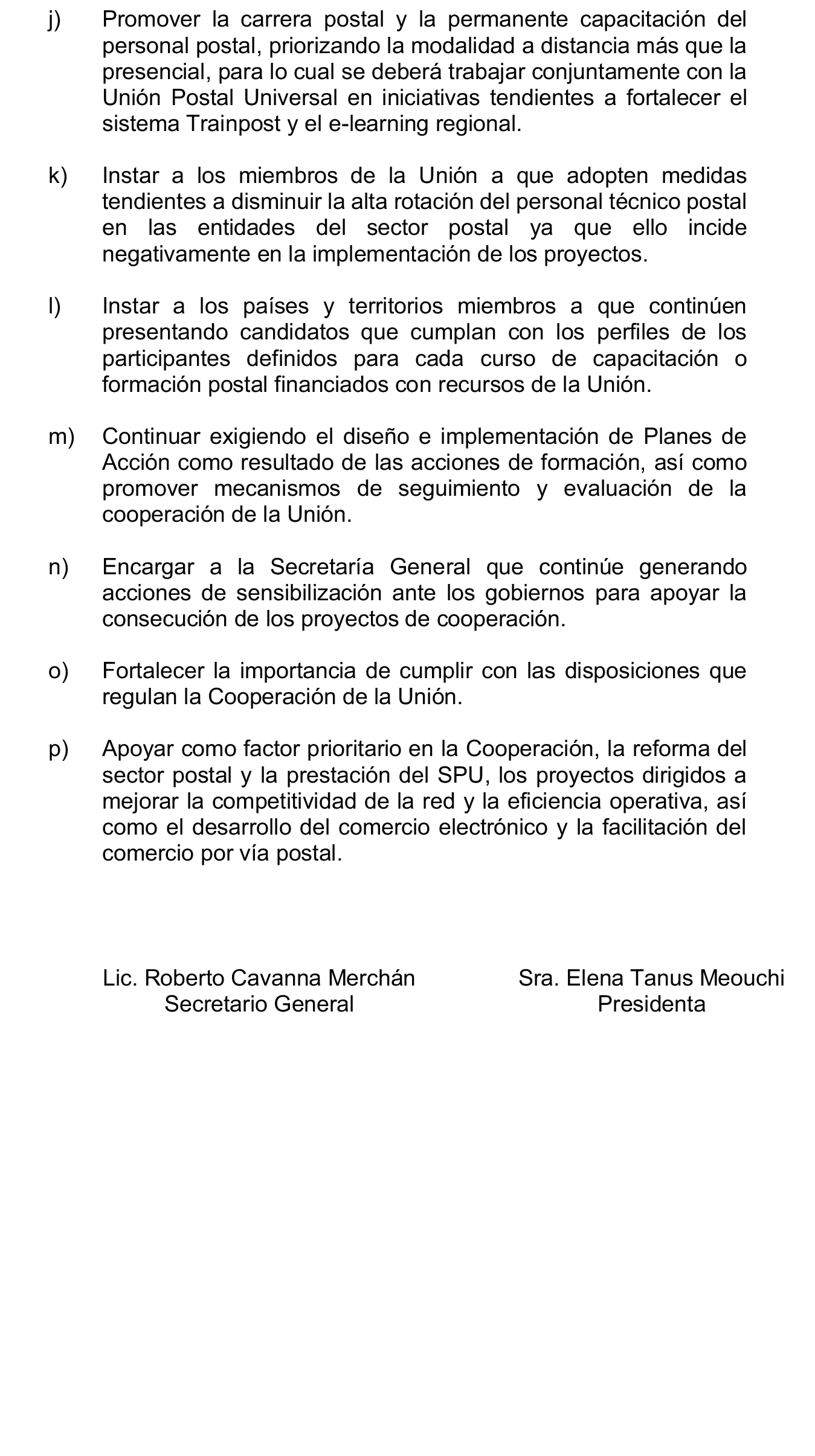 j) Promover la carrera postal y la permanente capacitación del personal postal, priorizando la modalidad a distancia más que la presencial, para lo cual se deberá trabajar conjuntamente con la Unión Postal Universal en iniciativas tendientes a fortalecer el sistema Trainpost y el e-learning regional.

k) Instar a los miembros de la Unión a que adopten medidas tendientes a disminuir la alta rotación del personal técnico postal en las entidades del sector postal ya que ello incide negativamente en la implementación de los proyectos.

l) Instar a los países y territorios miembros a que continúen presentando candidatos que cumplan con los perfiles de los participantes definidos para cada curso de capacitación o formación postal financiados con recursos de la Unión.

m) Continuar exigiendo el diseño e implementación de Planes de Acción como resultado de las acciones de formación, así como promover mecanismos de seguimiento y evaluación de la cooperación de la Unión.

n) Encargar a la Secretaría General que continúe generando acciones de sensibilización ante los gobiernos para apoyar la consecución de los proyectos de cooperación.

o) Fortalecer la importancia de cumplir con las disposiciones que regulan la Cooperación de la Unión.

p) Apoyar como factor prioritario en la Cooperación, la reforma del sector postal y la prestación del SPU, los proyectos dirigidos a mejorar la competitividad de la red y la eficiencia operativa, así como el desarrollo del comercio electrónico y la facilitación del comercio por vía postal.

Lic. Roberto Cavanna Merchán
Secretario General

Sra. Elena Tanus Meouchi
Presidenta